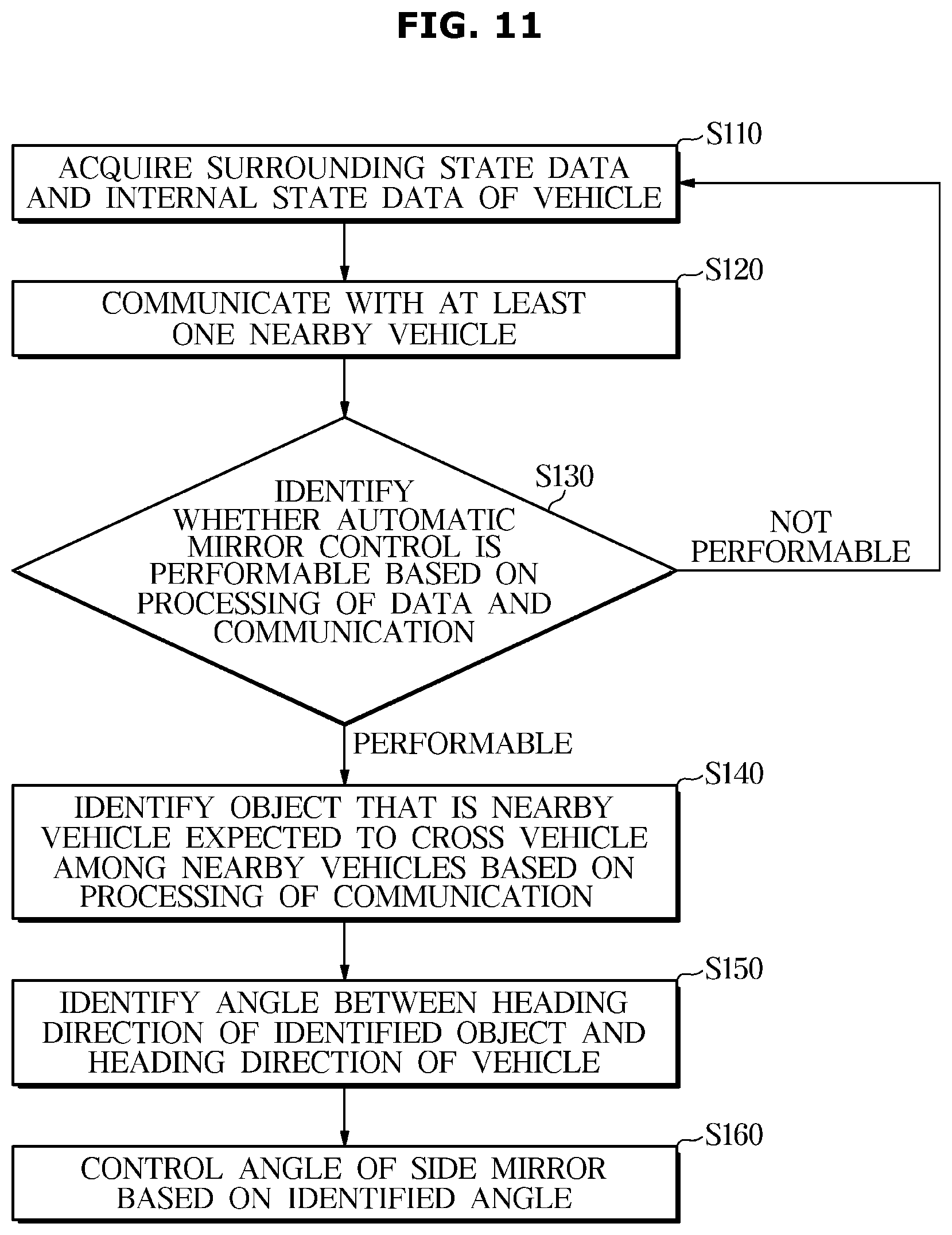 FIG. 11

S110

ACQUIRE SURROUNDING STATE DATA AND INTERNAL STATE DATA OF VEHICLE

S120

COMMUNICATE WITH AT LEAST ONE NEARBY VEHICLE

S130

IDENTIFY WHETHER AUTOMATIC MIRROR CONTROL IS PERFORMABLE BASED ON PROCESSING OF DATA AND COMMUNICATION

NOT PERFORMABLE

PERFORMABLE

S140

IDENTIFY OBJECT THAT IS NEARBY VEHICLE EXPECTED TO CROSS VEHICLE AMONG NEARBY VEHICLES BASED ON PROCESSING OF COMMUNICATION

S150

IDENTIFY ANGLE BETWEEN HEADING DIRECTION OF IDENTIFIED OBJECT AND HEADING DIRECTION OF VEHICLE

S160

CONTROL ANGLE OF SIDE MIRROR BASED ON IDENTIFIED ANGLE